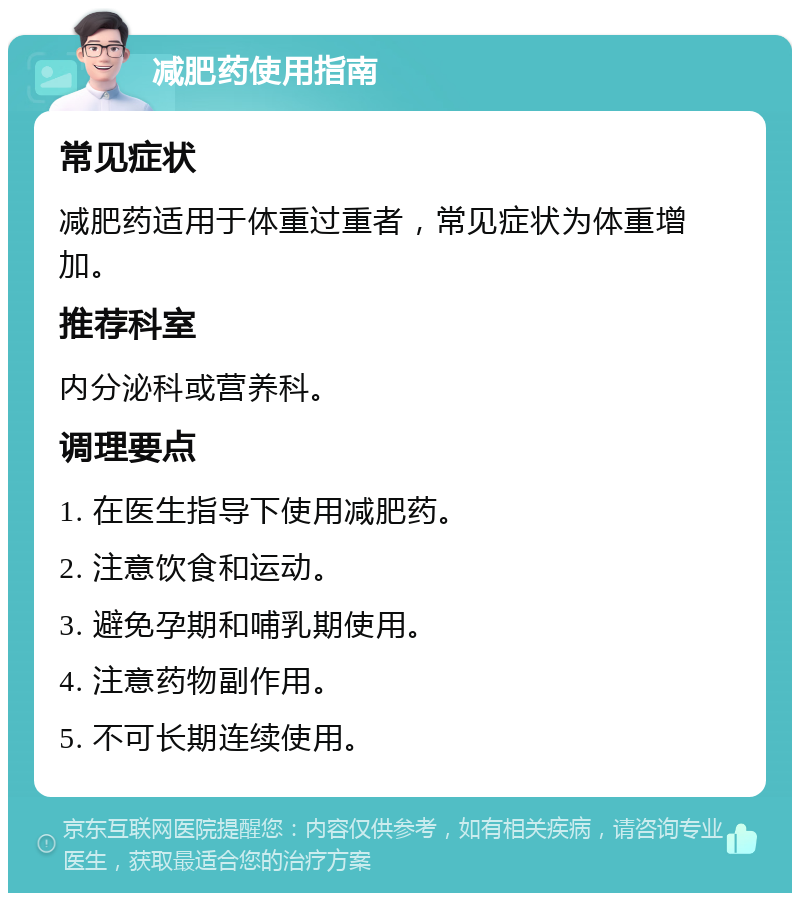 减肥药使用指南

常见症状

减肥药适用于体重过重者，常见症状为体重增加。

推荐科室

内分泌科或营养科。

调理要点

1. 在医生指导下使用减肥药。

2. 注意饮食和运动。

3. 避免孕期和哺乳期使用。

4. 注意药物副作用。

5. 不可长期连续使用。

京东互联网医院提醒您：内容仅供参考，如有相关疾病，请咨询专业医生，获取最适合您的治疗方案